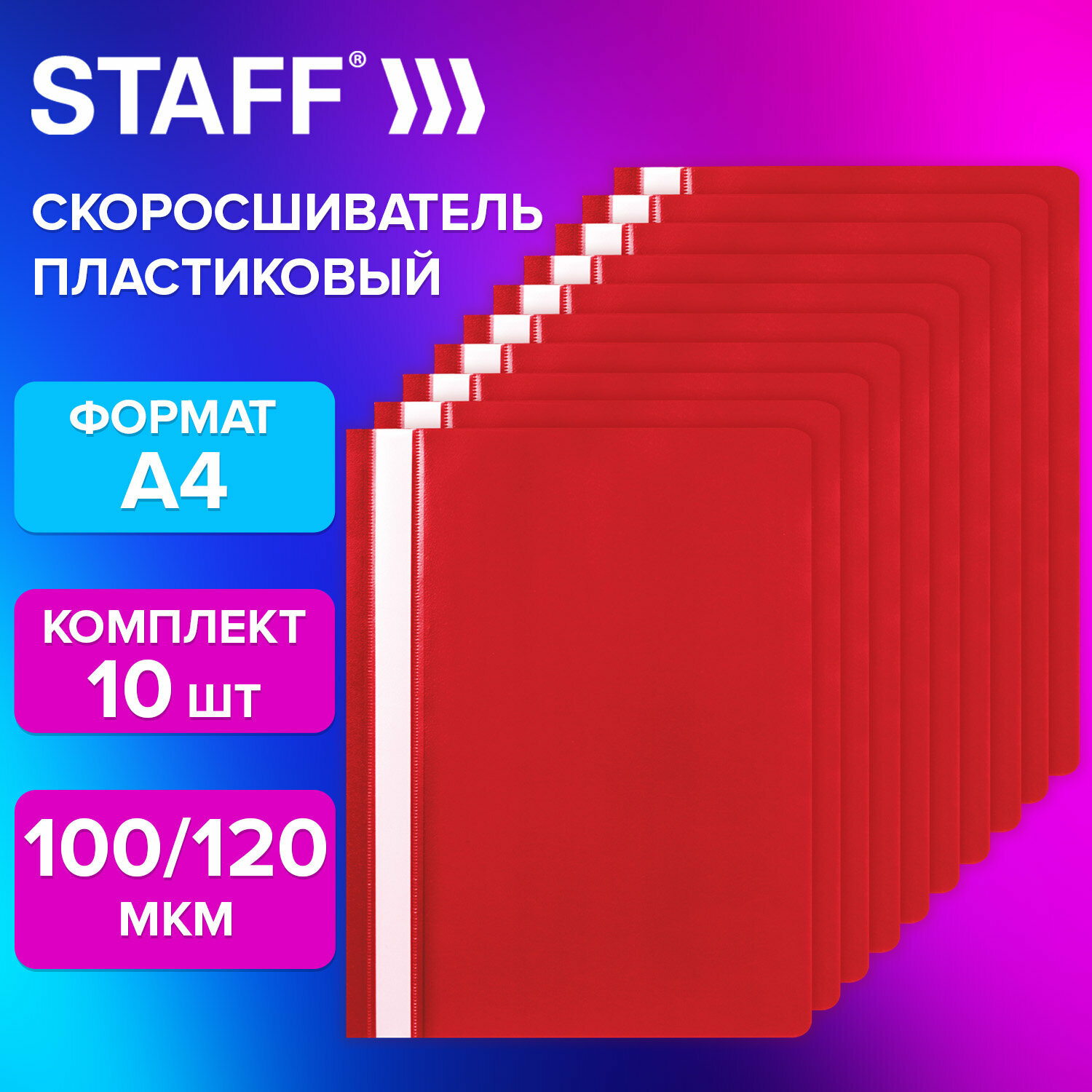 STAFF®

СКОРОСШИВАТЕЛЬ ПЛАСТИКОВЫЙ

ФОРМАТ
А4

КОМПЛЕКТ
10 шт

100/120
мкм